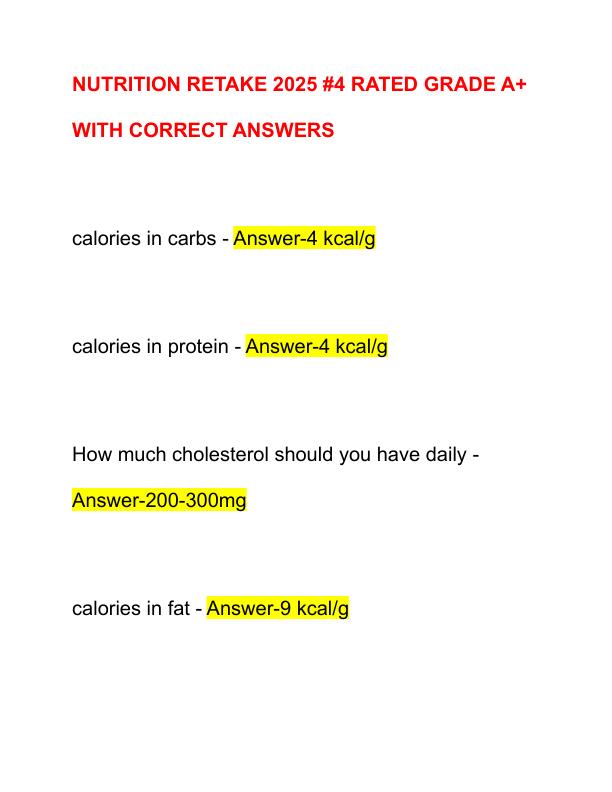 NUTRITION RETAKE 2025 #4 RATED GRADE A+ WITH CORRECT ANSWERS

calories in carbs - Answer-4 kcal/g

calories in protein - Answer-4 kcal/g

How much cholesterol should you have daily - Answer-200-300mg

calories in fat - Answer-9 kcal/g